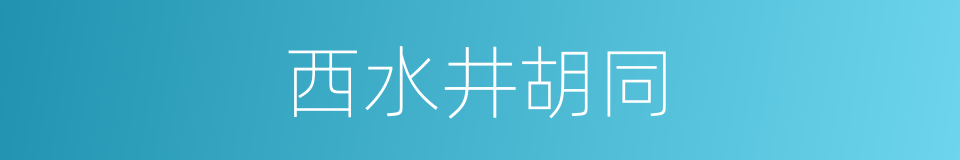 西水井胡同